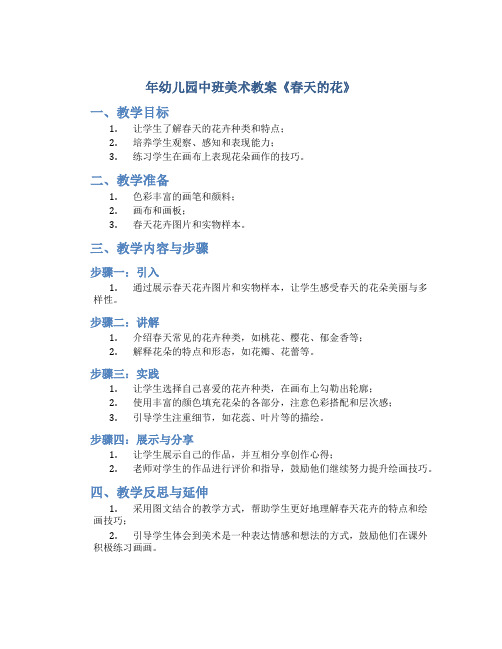 年幼儿园中班美术教案《春天的花》

一、教学目标

1. 让学生了解春天的花卉种类和特点；
2. 培养学生观察、感知和表现能力；
3. 练习学生在画布上表现花朵画作的技巧。

二、教学准备

1. 色彩丰富的画笔和颜料；
2. 画布和画板；
3. 春天花卉图片和实物样本。

三、教学内容与步骤

步骤一：引入

1. 通过展示春天花卉图片和实物样本，让学生感受春天的花朵美丽与多样性。

步骤二：讲解

1. 介绍春天常见的花卉种类，如桃花、樱花、郁金香等；
2. 解释花朵的特点和形态，如花瓣、花蕾等。

步骤三：实践

1. 让学生选择自己喜爱的花卉种类，在画布上勾勒出轮廓；
2. 使用丰富的颜色填充花朵的各部分，注意色彩搭配和层次感；
3. 引导学生注重细节，如花蕊、叶片等的描绘。

步骤四：展示与分享

1. 让学生展示自己的作品，并互相分享创作心得；
2. 老师对学生的作品进行评价和指导，鼓励他们继续努力提升绘画技巧。

四、教学反思与延伸

1. 采用图文结合的教学方式，帮助学生更好地理解春天花卉的特点和绘画技巧；
2. 引导学生体会到美术是一种表达情感和想法的方式，鼓励他们在课外积极练习画画。